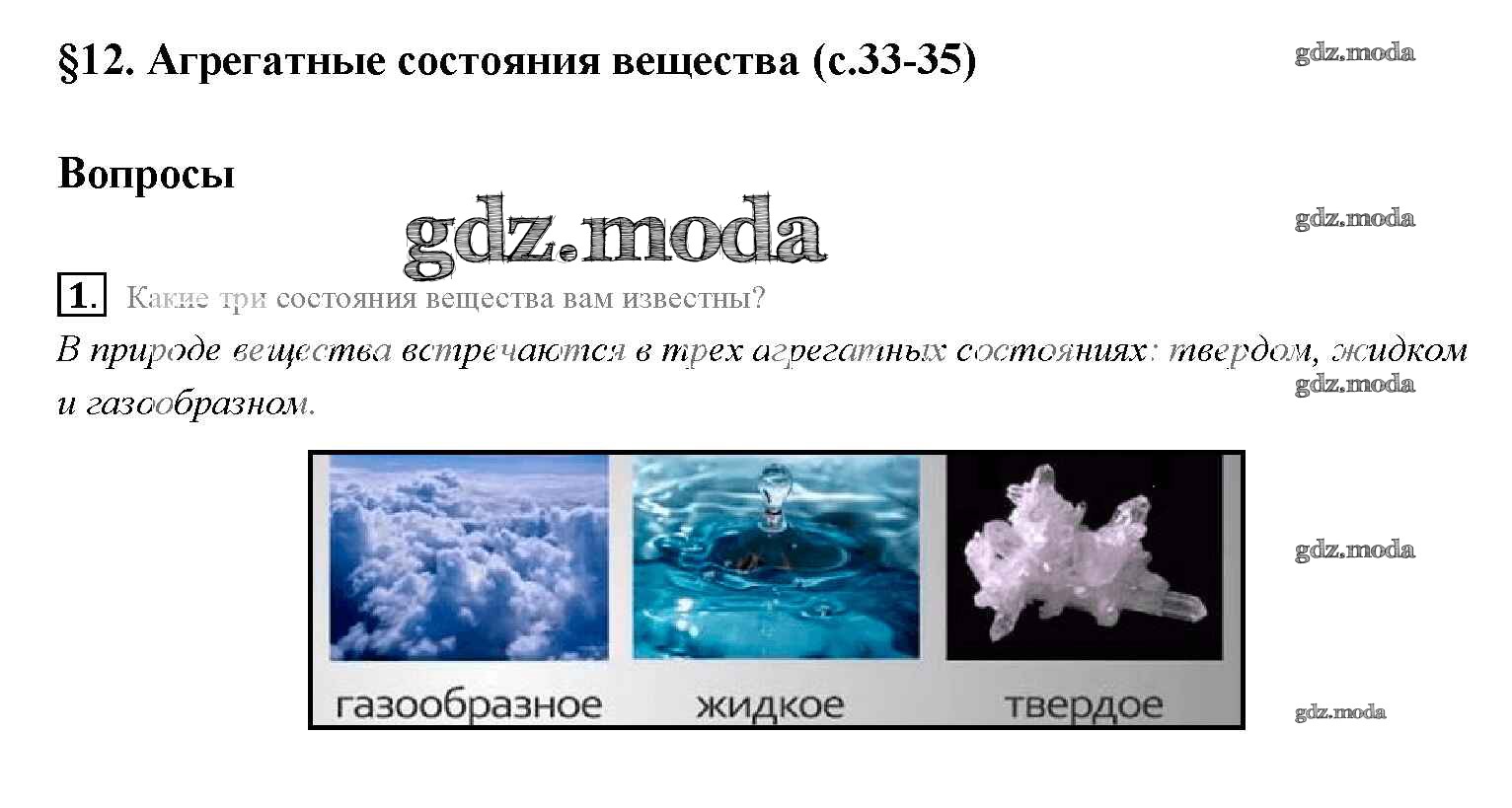 §12. Агрегатные состояния вещества (с.33-35)

Вопросы

1. Какие три состояния вещества вам известны?

В природе вещества встречаются в трех агрегатных состояниях: твердом, жидком и газообразном.

газообразное
жидкое
твердое

gdz.moda